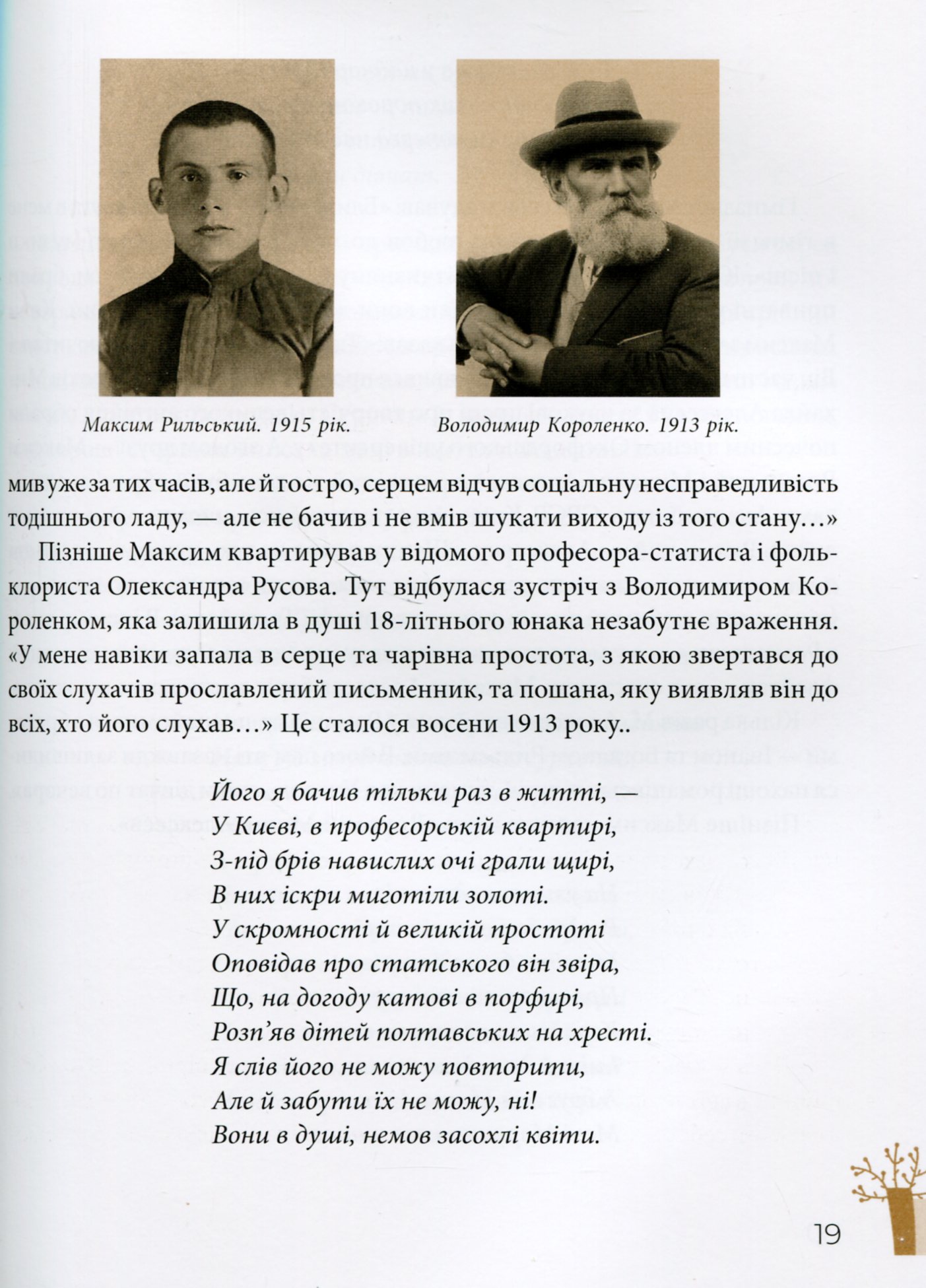 Максим Рильський. 1915 рік.

Володимир Короленко. 1913 рік.

мив уже за тих часів, але й гостро, серцем відчув соціальну несправедливість тодішнього ладу, — але не бачив і не вмів шукати виходу із того стану…»

Пізніше Максим квартирував у відомого професора-статиста і фольклориста Олександра Русова. Тут відбулася зустріч з Володимиром Короленком, яка залишила в душі 18-літнього юнака незабутнє враження. «У мене навіки запала в серце та чарівна простота, з якою звертався до своїх слухачів прославлений письменник, та пошана, яку виявляв він до всіх, хто його слухав…» Це сталося восени 1913 року..

Його я бачив тільки раз в житті, —
У Києві, в професорській квартирі,
З-під брів навислих очі грали щирі,
В них іскри миготіли золоті.
У скромності й великій простоті
Оповідав про статського він звіра,
Що, на догоду катові в порфирі,
Розп'яв дітей полтавських на хресті.
Я слів його не можу повторити,
Але й забути їх не можу, ні!
Вони в душі, немов засохлі квіти.

19